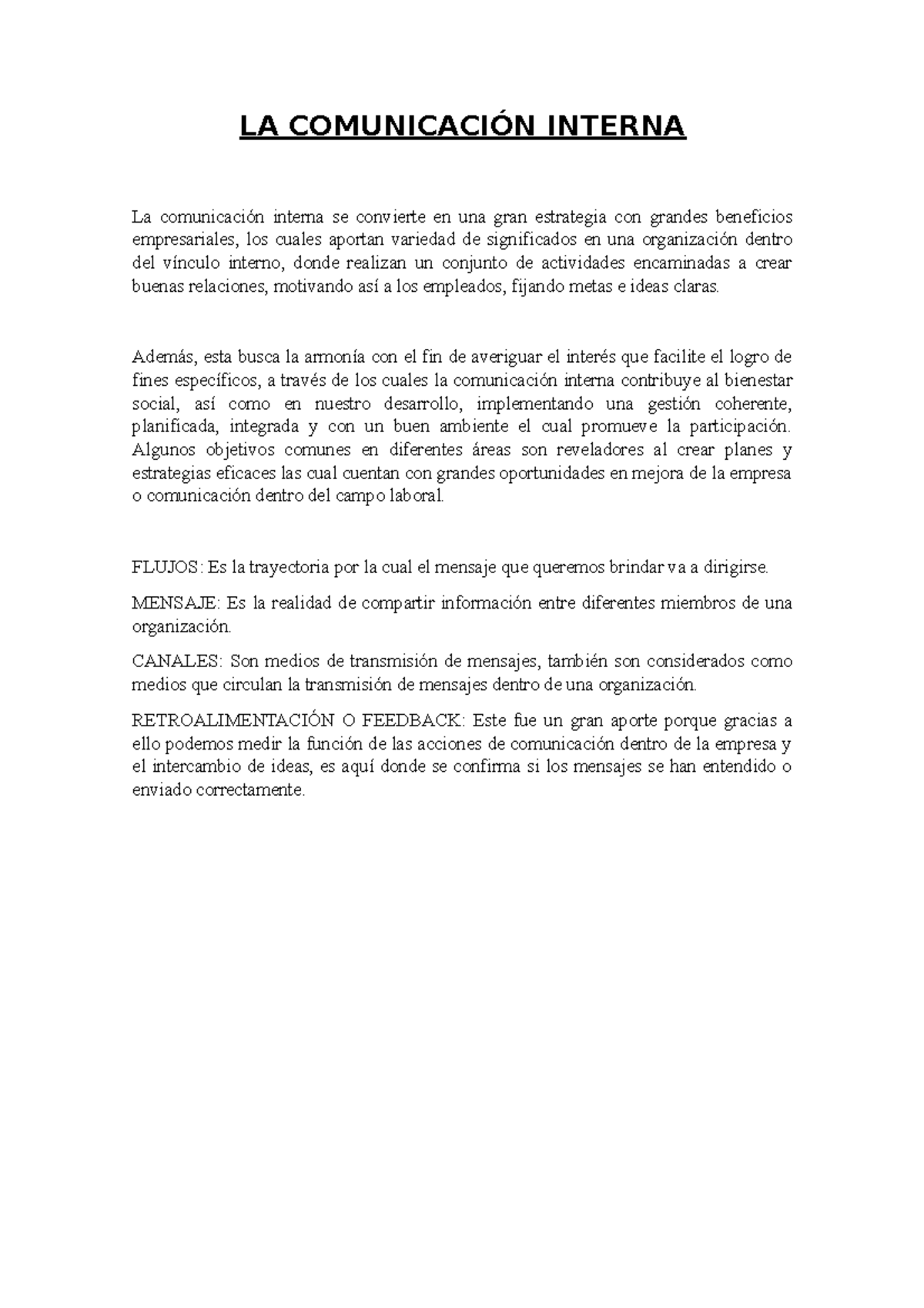 LA COMUNICACIÓN INTERNA

La comunicación interna se convierte en una gran estrategia con grandes beneficios empresariales, los cuales aportan variedad de significados en una organización dentro del vínculo interno, donde realizan un conjunto de actividades encaminadas a crear buenas relaciones, motivando así a los empleados, fijando metas e ideas claras.

Además, esta busca la armonía con el fin de averiguar el interés que facilite el logro de fines específicos, a través de los cuales la comunicación interna contribuye al bienestar social, así como en nuestro desarrollo, implementando una gestión coherente, planificada, integrada y con un buen ambiente el cual promueve la participación. Algunos objetivos comunes en diferentes áreas son reveladores al crear planes y estrategias eficaces las cual cuentan con grandes oportunidades en mejora de la empresa o comunicación dentro del campo laboral.

FLUJOS: Es la trayectoria por la cual el mensaje que queremos brindar va a dirigirse.

MENSAJE: Es la realidad de compartir información entre diferentes miembros de una organización.

CANALES: Son medios de transmisión de mensajes, también son considerados como medios que circulan la transmisión de mensajes dentro de una organización.

RETROALIMENTACIÓN O FEEDBACK: Este fue un gran aporte porque gracias a ello podemos medir la función de las acciones de comunicación dentro de la empresa y el intercambio de ideas, es aquí donde se confirma si los mensajes se han entendido o enviado correctamente.